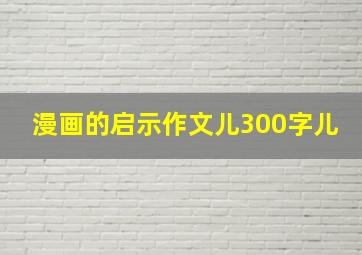 漫画的启示作文儿300字儿